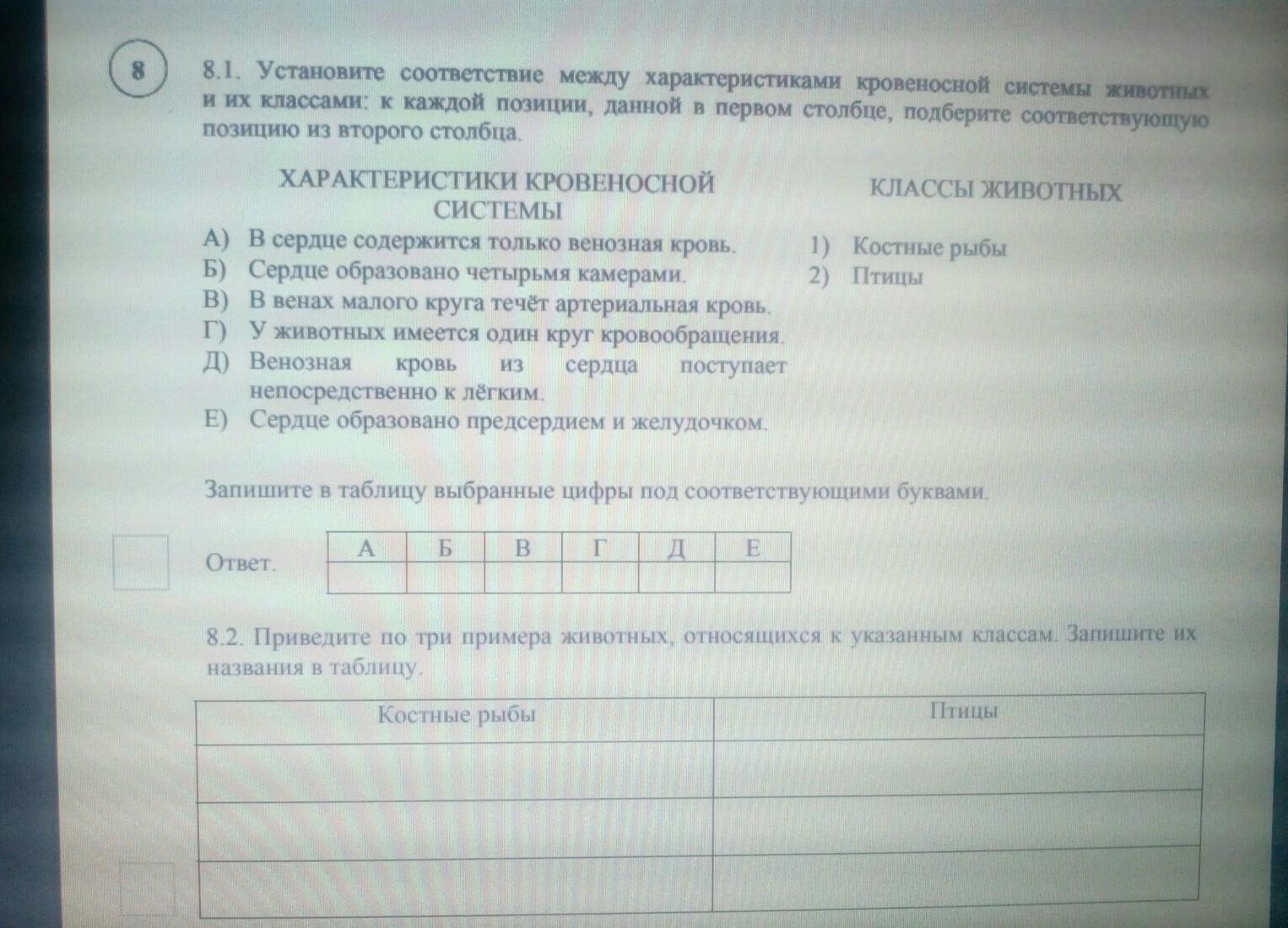 8

8.1. Установите соответствие между характеристиками кровеносной системы животных и их классами: к каждой позиции, данной в первом столбце, подберите соответствующую позицию из второго столбца.

ХАРАКТЕРИСТИКИ КРОВЕНОСНОЙ СИСТЕМЫ

А) В сердце содержится только венозная кровь.
Б) Сердце образовано четырьмя камерами.
В) В венах малого круга течёт артериальная кровь.
Г) У животных имеется один круг кровообращения.
Д) Венозная кровь из сердца поступает непосредственно к лёгким.
Е) Сердце образовано предсердием и желудочком.

КЛАССЫ ЖИВОТНЫХ

1) Костные рыбы
2) Птицы

Запишите в таблицу выбранные цифры под соответствующими буквами.

Ответ.

| А | Б | В | Г | Д | Е |
|---|---|---|---|---|---|
| | | | | | |

8.2. Приведите по три примера животных, относящихся к указанным классам. Запишите их названия в таблицу.

| Костные рыбы | Птицы |
|---|---|
| | |
| | |
| | |